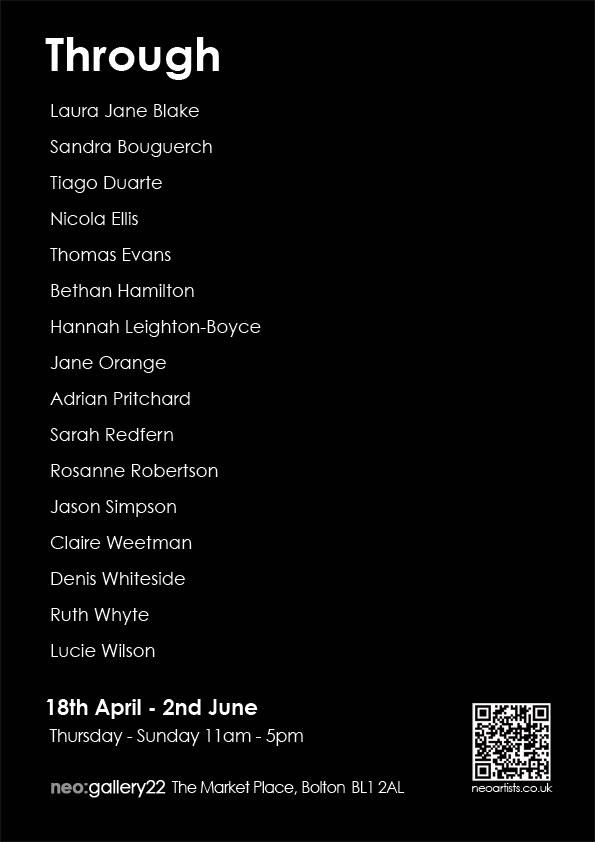 Through

Laura Jane Blake

Sandra Bouguerch

Tiago Duarte

Nicola Ellis

Thomas Evans

Bethan Hamilton

Hannah Leighton-Boyce

Jane Orange

Adrian Pritchard

Sarah Redfern

Rosanne Robertson

Jason Simpson

Claire Weetman

Denis Whiteside

Ruth Whyte

Lucie Wilson

18th April - 2nd June

Thursday - Sunday 11am - 5pm

neo:gallery22 The Market Place, Bolton BL1 2AL

neoartists.co.uk